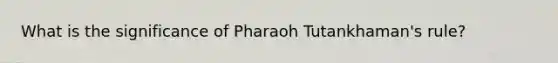 What is the significance of Pharaoh Tutankhaman's rule?